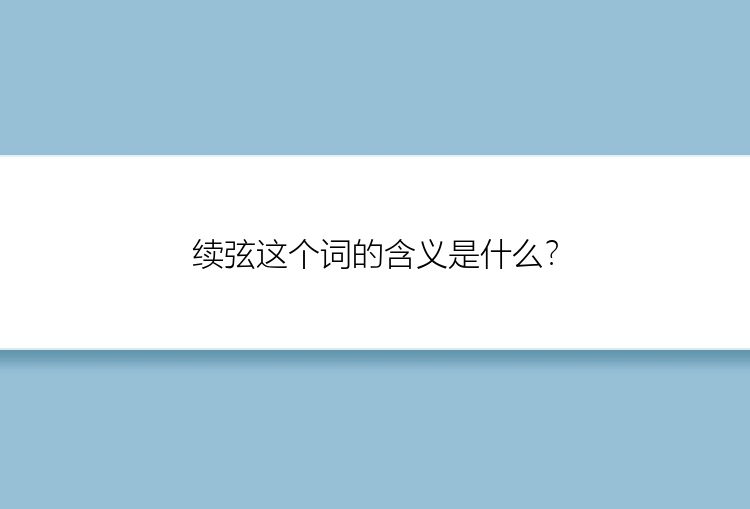 续弦这个词的含义是什么?